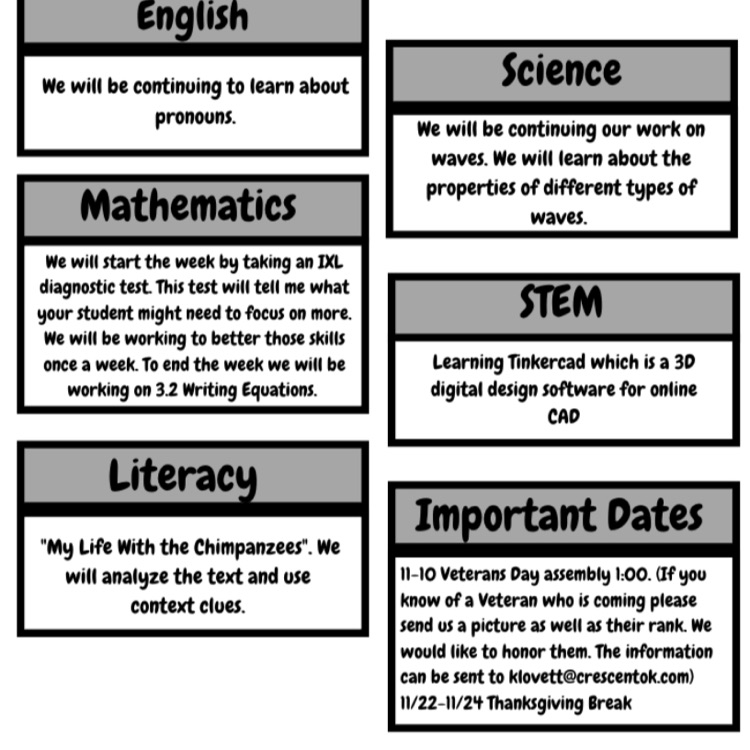 English

We will be continuing to learn about pronouns.

Mathematics

We will start the week by taking an IXL diagnostic test. This test will tell me what your student might need to focus on more. We will be working to better those skills once a week. To end the week we will be working on 3.2 Writing Equations.

Literacy

"My Life With the Chimpanzees". We will analyze the text and use context clues.

Science

We will be continuing our work on waves. We will learn about the properties of different types of waves.

STEM

Learning Tinkercad which is a 3D digital design software for online CAD

Important Dates

11-10 Veterans Day assembly 1:00. (If you know of a Veteran who is coming please send us a picture as well as their rank. We would like to honor them. The information can be sent to klovett@crescentok.com)
11/22-11/24 Thanksgiving Break